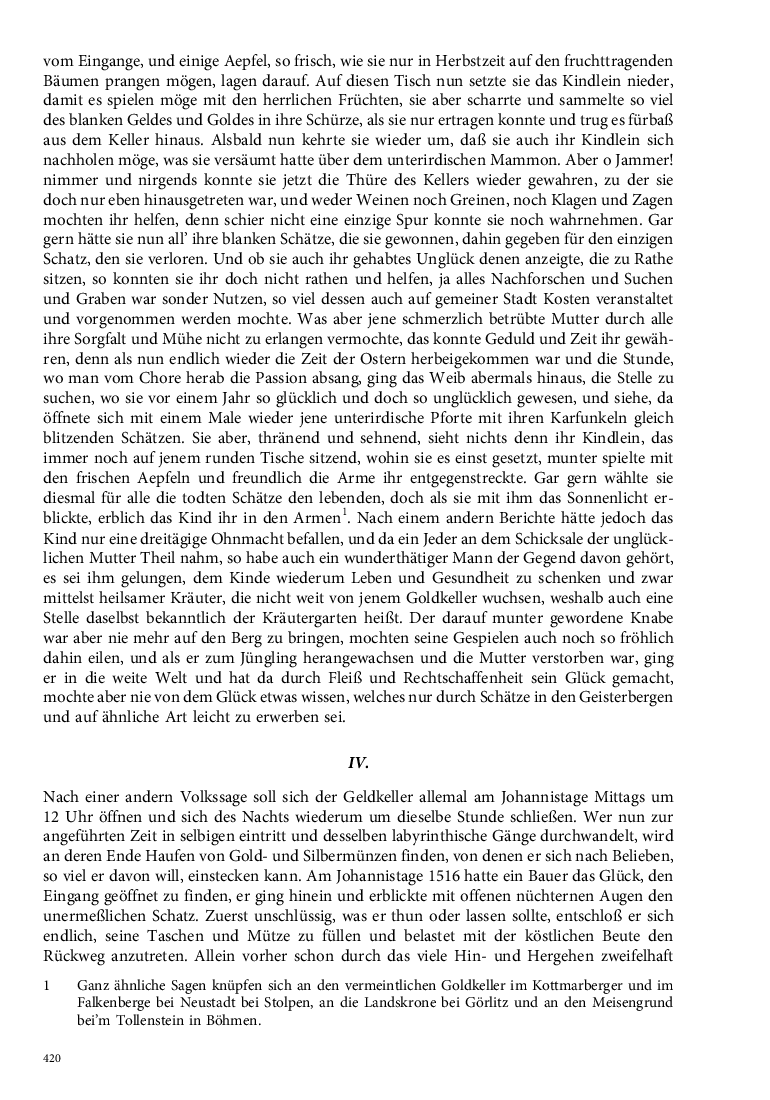 vom Eingange, und einige Aepfel, so frisch, wie sie nur in Herbstzeit auf den fruchttragenden Bäumen prangen mögen, lagen darauf. Auf diesen Tisch nun setzte sie das Kindlein nieder, damit es spielen möge mit den herrlichen Früchten, sie aber scharrte und sammelte so viel des blanken Geldes und Goldes in ihre Schürze, als sie nur ertragen konnte und trug es fürbaß aus dem Keller hinaus. Alsbald nun kehrte sie wieder um, daß sie auch ihr Kindlein sich nachholen möge, was sie versäumt hatte über dem unterirdischen Mammon. Aber o Jammer! nimmer und nirgends konnte sie jetzt die Thüre des Kellers wieder gewahren, zu der sie doch nur eben hinausgetreten war, und weder Weinen noch Greinen, noch Klagen und Zagen mochten ihr helfen, denn schier nicht eine einzige Spur konnte sie noch wahrnehmen. Gar gern hätte sie nun all' ihre blanken Schätze, die sie gewonnen, dahin gegeben für den einzigen Schatz, den sie verloren. Und ob sie auch ihr gehabtes Unglück denen anzeigte, die zu Rathe sitzen, so konnten sie ihr doch nicht rathen und helfen, ja alles Nachforschen und Suchen und Graben war sonder Nutzen, so viel dessen auch auf gemeiner Stadt Kosten veranstaltet und vorgenommen werden mochte. Was aber jene schmerzlich betrübte Mutter durch alle ihre Sorgfalt und Mühe nicht zu erlangen vermochte, das konnte Geduld und Zeit ihr gewähren, denn als nun endlich wieder die Zeit der Ostern herbeigekommen war und die Stunde, wo man vom Chore herab die Passion absang, ging das Weib abermals hinaus, die Stelle zu suchen, wo sie vor einem Jahr so glücklich und doch so unglücklich gewesen, und siehe, da öffnete sich mit einem Male wieder jene unterirdische Pforte mit ihren Karfunkeln gleich blitzenden Schätzen. Sie aber, thränend und sehnend, sieht nichts denn ihr Kindlein, das immer noch auf jenem runden Tische sitzend, wohin sie es einst gesetzt, munter spielte mit den frischen Aepfeln und freundlich die Arme ihr entgegenstreckte. Gar gern wählte sie diesmal für alle die todten Schätze den lebenden, doch als sie mit ihm das Sonnenlicht erblickte, erblich das Kind ihr in den Armen$^1$. Nach einem andern Berichte hätte jedoch das Kind nur eine dreitägige Ohnmacht befallen, und da ein Jeder an dem Schicksale der unglücklichen Mutter Theil nahm, so habe auch ein wunderthätiger Mann der Gegend davon gehört, es sei ihm gelungen, dem Kinde wiederum Leben und Gesundheit zu schenken und zwar mittelst heilsamer Kräuter, die nicht weit von jenem Goldkeller wuchsen, weshalb auch eine Stelle daselbst bekanntlich der Kräutergarten heißt. Der darauf munter gewordene Knabe war aber nie mehr auf den Berg zu bringen, mochten seine Gespielen auch noch so fröhlich dahin eilen, und als er zum Jüngling herangewachsen und die Mutter verstorben war, ging er in die weite Welt und hat da durch Fleiß und Rechtschaffenheit sein Glück gemacht, mochte aber nie von dem Glück etwas wissen, welches nur durch Schätze in den Geisterbergen und auf ähnliche Art leicht zu erwerben sei.

IV.

Nach einer andern Volkssage soll sich der Geldkeller allemal am Johannistage Mittags um 12 Uhr öffnen und sich des Nachts wiederum um dieselbe Stunde schließen. Wer nun zur angeführten Zeit in selbigen eintritt und desselben labyrinthische Gänge durchwandelt, wird an deren Ende Haufen von Gold- und Silbermünzen finden, von denen er sich nach Belieben, so viel er davon will, einstecken kann. Am Johannistage 1516 hatte ein Bauer das Glück, den Eingang geöffnet zu finden, er ging hinein und erblickte mit offenen nüchternen Augen den unermeßlichen Schatz. Zuerst unschlüssig, was er thun oder lassen sollte, entschloß er sich endlich, seine Taschen und Mütze zu füllen und belastet mit der köstlichen Beute den Rückweg anzutreten. Allein vorher schon durch das viele Hin- und Hergehen zweifelhaft

1 Ganz ähnliche Sagen knüpfen sich an den vermeintlichen Goldkeller im Kottmarberger und im Falkenberge bei Neustadt bei Stolpen, an die Landskrone bei Görlitz und an den Meisengrund bei'm Tollenstein in Böhmen.

420